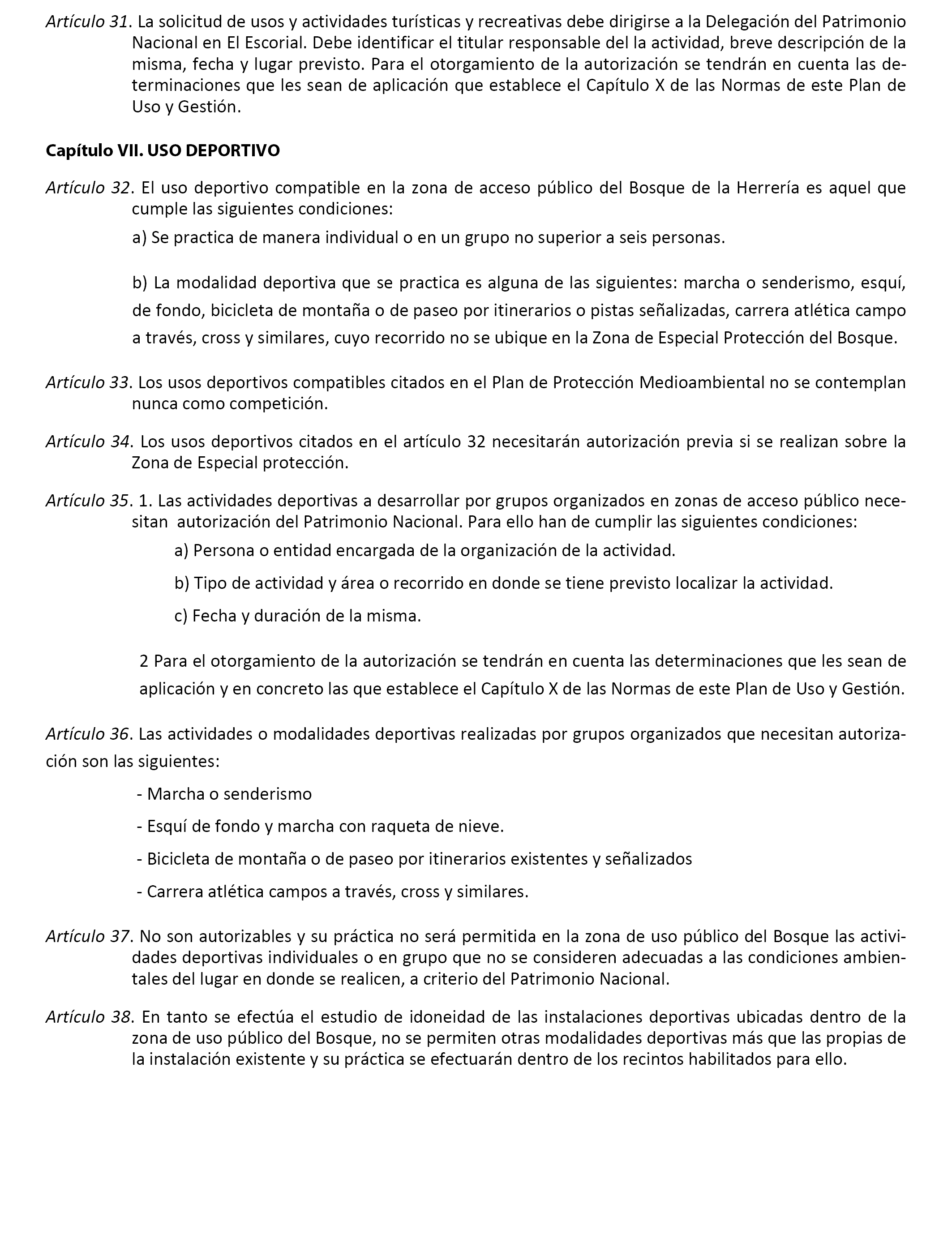 Artículo 31. La solicitud de usos y actividades turísticas y recreativas debe dirigirse a la Delegación del Patrimonio Nacional en El Escorial. Debe identificar el titular responsable del la actividad, breve descripción de la misma, fecha y lugar previsto. Para el otorgamiento de la autorización se tendrán en cuenta las determinaciones que les sean de aplicación que establece el Capítulo X de las Normas de este Plan de Uso y Gestión.

Capítulo VII. USO DEPORTIVO

Artículo 32. El uso deportivo compatible en la zona de acceso público del Bosque de la Herrería es aquel que cumple las siguientes condiciones:

a) Se practica de manera individual o en un grupo no superior a seis personas.

b) La modalidad deportiva que se practica es alguna de las siguientes: marcha o senderismo, esquí, de fondo, bicicleta de montaña o de paseo por itinerarios o pistas señalizadas, carrera atlética campo a través, cross y similares, cuyo recorrido no se ubique en la Zona de Especial Protección del Bosque.

Artículo 33. Los usos deportivos compatibles citados en el Plan de Protección Medioambiental no se contemplan nunca como competición.

Artículo 34. Los usos deportivos citados en el artículo 32 necesitarán autorización previa si se realizan sobre la Zona de Especial protección.

Artículo 35. 1. Las actividades deportivas a desarrollar por grupos organizados en zonas de acceso público necesitan autorización del Patrimonio Nacional. Para ello han de cumplir las siguientes condiciones:

a) Persona o entidad encargada de la organización de la actividad.

b) Tipo de actividad y área o recorrido en donde se tiene previsto localizar la actividad.

c) Fecha y duración de la misma.

2 Para el otorgamiento de la autorización se tendrán en cuenta las determinaciones que les sean de aplicación y en concreto las que establece el Capítulo X de las Normas de este Plan de Uso y Gestión.

Artículo 36. Las actividades o modalidades deportivas realizadas por grupos organizados que necesitan autorización son las siguientes:

- Marcha o senderismo

- Esquí de fondo y marcha con raqueta de nieve.

- Bicicleta de montaña o de paseo por itinerarios existentes y señalizados

- Carrera atlética campos a través, cross y similares.

Artículo 37. No son autorizables y su práctica no será permitida en la zona de uso público del Bosque las actividades deportivas individuales o en grupo que no se consideren adecuadas a las condiciones ambientales del lugar en donde se realicen, a criterio del Patrimonio Nacional.

Artículo 38. En tanto se efectúa el estudio de idoneidad de las instalaciones deportivas ubicadas dentro de la zona de uso público del Bosque, no se permiten otras modalidades deportivas más que las propias de la instalación existente y su práctica se efectuarán dentro de los recintos habilitados para ello.